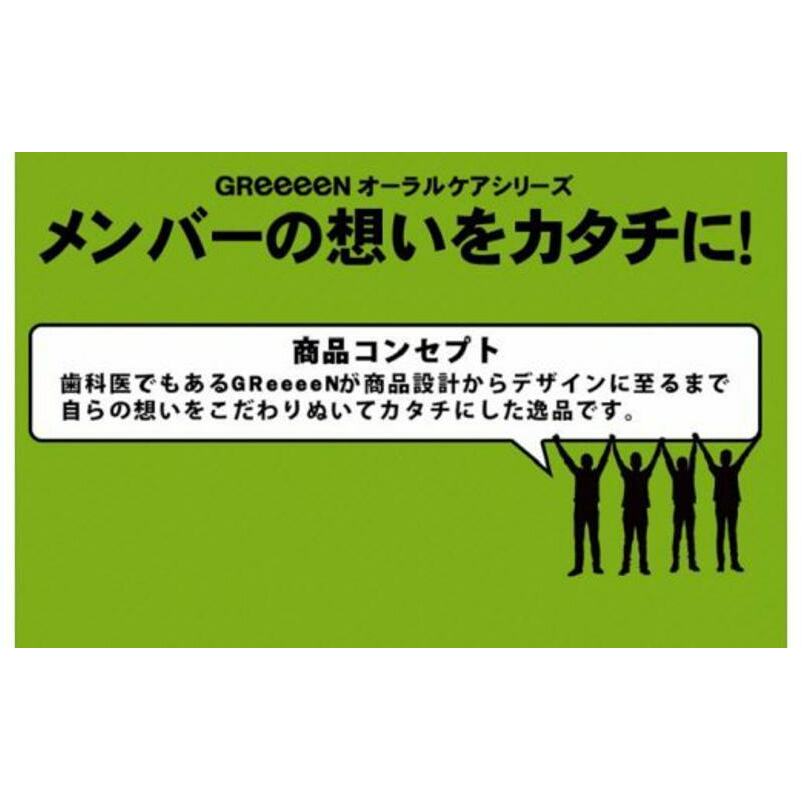 GReeeeN オーラルケアシリーズ
メンバーの想いをカタチに!

商品コンセプト
歯科医でもあるGReeeeNが商品設計からデザインに至るまで自らの想いをこだわりぬいてカタチにした逸品です。